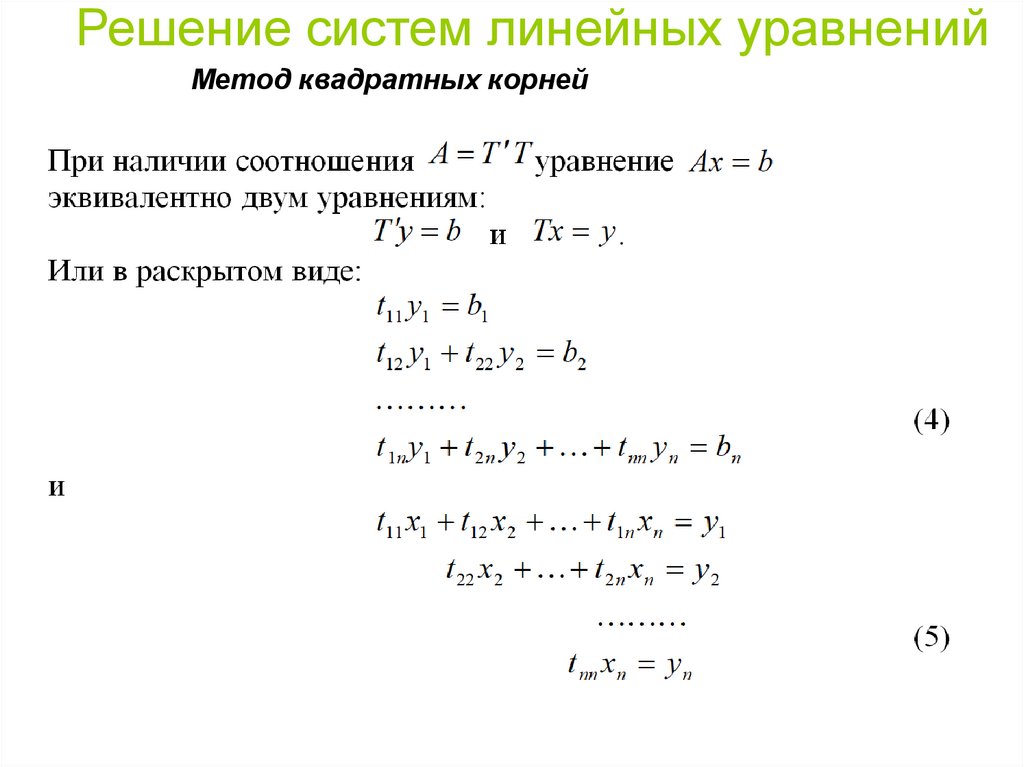 Решение систем линейных уравнений

Метод квадратных корней

При наличии соотношения $A = T'T$ уравнение $Ax = b$ эквивалентно двум уравнениям:

$T'y = b$ и $Tx = y$.

Или в раскрытом виде:

$t_{11}y_1 = b_1$
$t_{12}y_1 + t_{22}y_2 = b_2$
.........
$t_{1n}y_1 + t_{2n}y_2 + \ldots + t_{nn}y_n = b_n$ (4)

и

$t_{11}x_1 + t_{12}x_2 + \ldots + t_{1n}x_n = y_1$
$t_{22}x_2 + \ldots + t_{2n}x_n = y_2$
.........
$t_{nn}x_n = y_n$ (5)